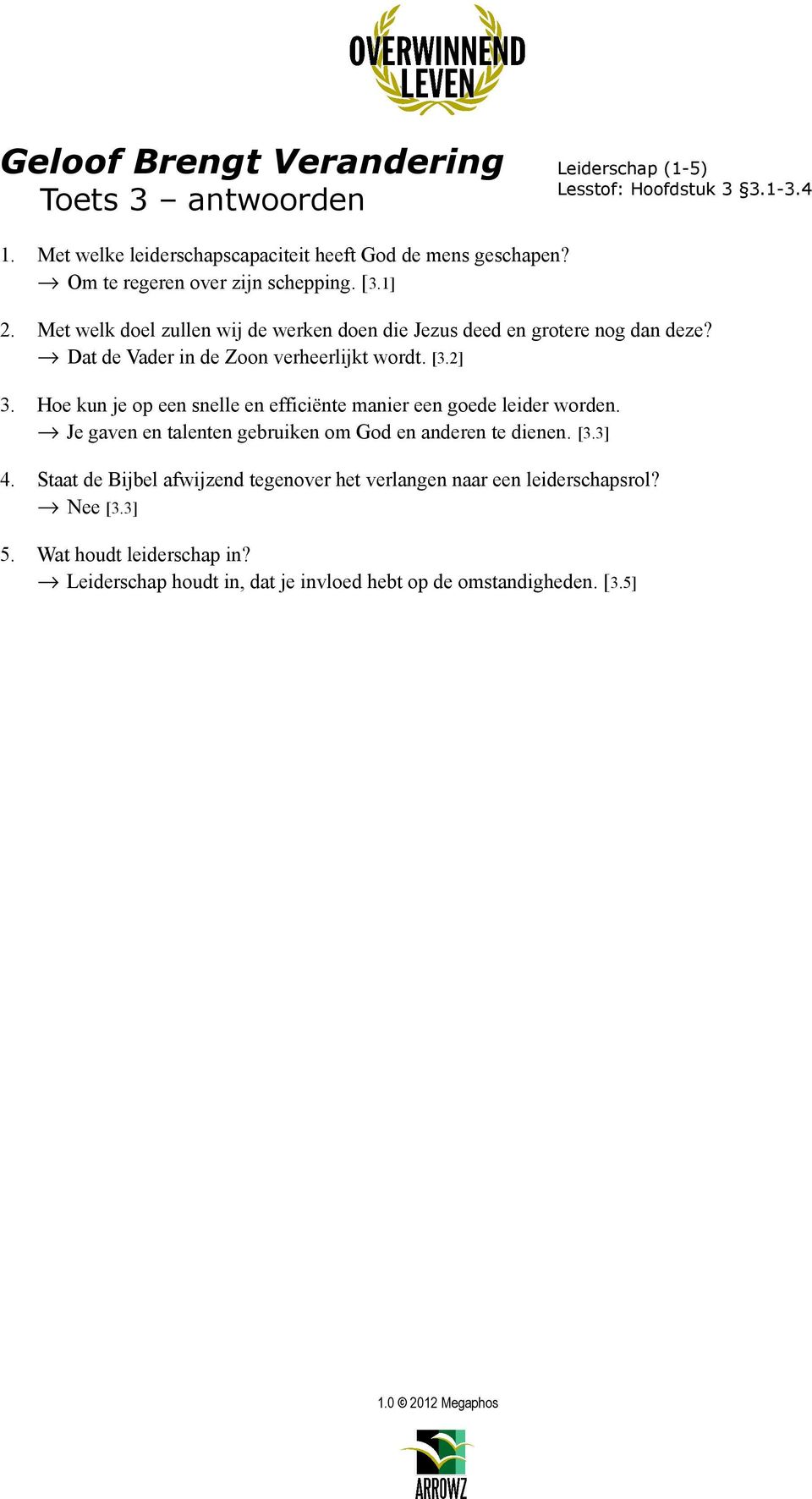 OVERWINNEND LEVEN

Geloof Brengt Verandering
Toets 3 – antwoorden

Leiderschap (1-5)
Lesstof: Hoofdstuk 3 §3.1-3.4

1. Met welke leiderschapscapaciteit heeft God de mens geschapen?
→ Om te regeren over zijn schepping. [3.1]

2. Met welk doel zullen wij de werken doen die Jezus deed en grotere nog dan deze?
→ Dat de Vader in de Zoon verheerlijkt wordt. [3.2]

3. Hoe kun je op een snelle en efficiënte manier een goede leider worden.
→ Je gaven en talenten gebruiken om God en anderen te dienen. [3.3]

4. Staat de Bijbel afwijzend tegenover het verlangen naar een leiderschapsrol?
→ Nee [3.3]

5. Wat houdt leiderschap in?
→ Leiderschap houdt in, dat je invloed hebt op de omstandigheden. [3.5]

1.0 © 2012 Megaphos

ARROWZ